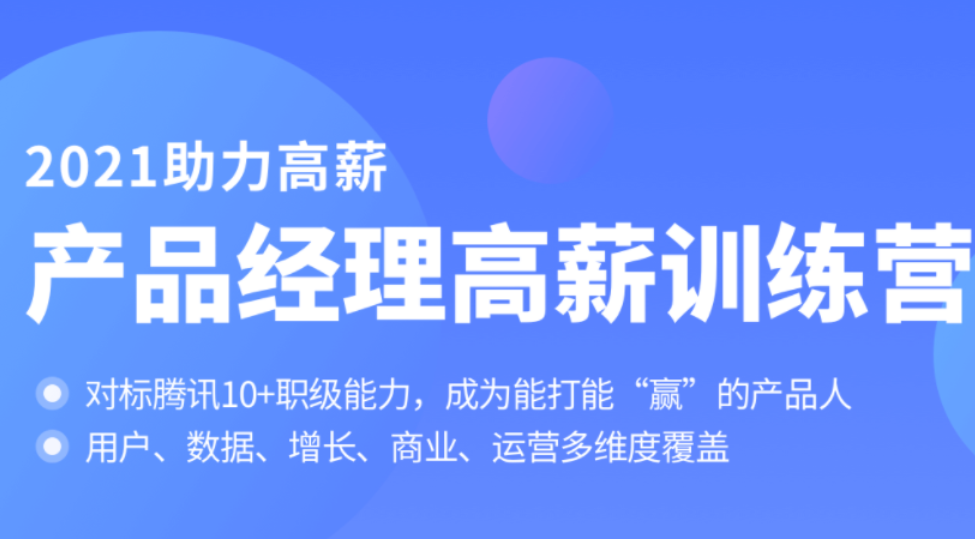 2021助力高薪

产品经理高薪训练营

对标腾讯10+职级能力，成为能打能“赢”的产品人

用户、数据、增长、商业、运营多维度覆盖